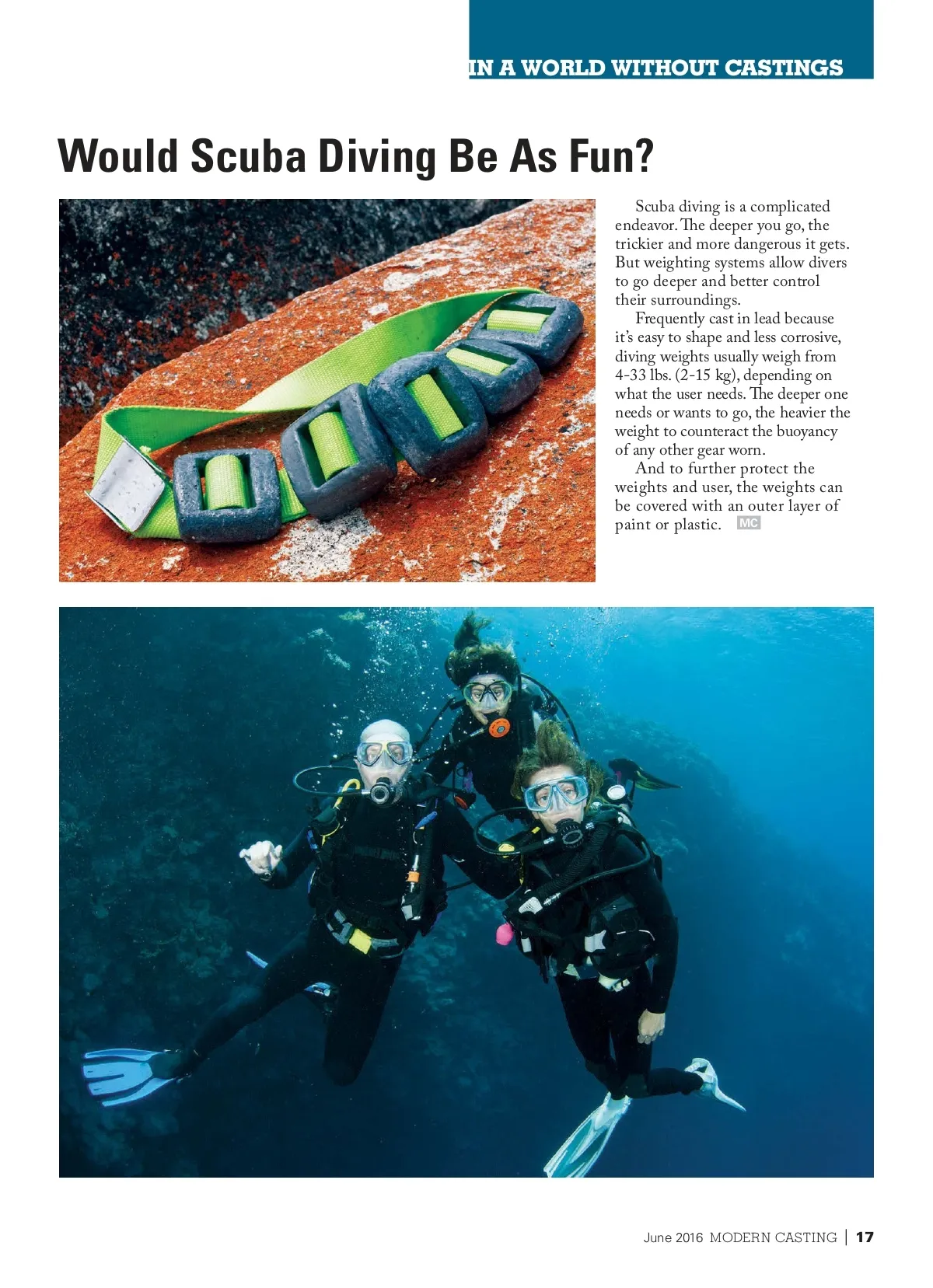 IN A WORLD WITHOUT CASTINGS

Would Scuba Diving Be As Fun?

Scuba diving is a complicated endeavor. The deeper you go, the trickier and more dangerous it gets. But weighting systems allow divers to go deeper and better control their surroundings.

Frequently cast in lead because it's easy to shape and less corrosive, diving weights usually weigh from 4-33 lbs. (2-15 kg), depending on what the user needs. The deeper one needs or wants to go, the heavier the weight to counteract the buoyancy of any other gear worn.

And to further protect the weights and user, the weights can be covered with an outer layer of paint or plastic. MC

June 2016 MODERN CASTING | 17